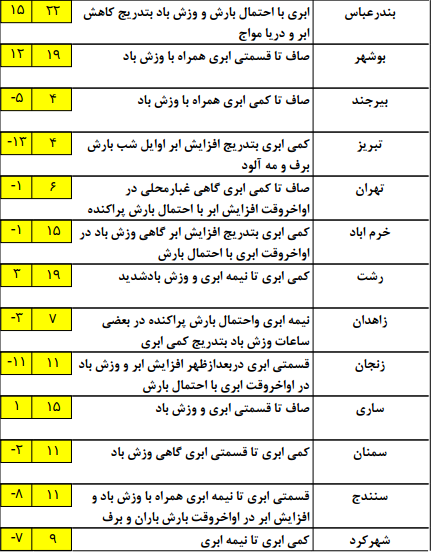 | بندرعباس | ابری با احتمال بارش و وزش باد بتدریج کاهش ابر و دریا مواج | ۲۲ | ۱۵ |
|---|---|---|---|
| بوشهر | صاف تا قسمتی ابری همراه با وزش باد | ۱۹ | ۱۲ |
| بیرجند | صاف تا کمی ابری همراه با وزش باد | ۴ | -۵ |
| تبریز | کمی ابری بتدریج افزایش ابر اوایل شب بارش برف و مه آلود | ۴ | -۱۳ |
| تهران | صاف تا کمی ابری گاهی غبارمحلی در اواخروقت افزایش ابر با احتمال بارش پراکنده | ۶ | -۱ |
| خرم اباد | کمی ابری بتدریج افزایش ابر گاهی وزش باد در اواخروقت ابری با احتمال بارش | ۱۵ | -۱ |
| رشت | کمی ابری تا نیمه ابری و وزش بادشدید | ۱۹ | ۳ |
| زاهدان | نیمه ابری واحتمال بارش پراکنده در بعضی ساعات وزش باد بتدریج کمی ابری | ۷ | -۳ |
| زنجان | قسمتی ابری دربعدازظهر افزایش ابر و وزش باد در اواخروقت ابری با احتمال بارش | ۱۱ | -۱۱ |
| ساری | صاف تا قسمتی ابری و وزش باد | ۱۵ | ۱ |
| سمنان | کمی ابری تا قسمتی ابری گاهی وزش باد | ۱۱ | -۲ |
| سنندج | قسمتی ابری تا نیمه ابری همراه با وزش باد و افزایش ابر در اواخروقت بارش باران و برف | ۱۱ | -۸ |
| شهرکرد | کمی ابری تا نیمه ابری | ۹ | -۷ |